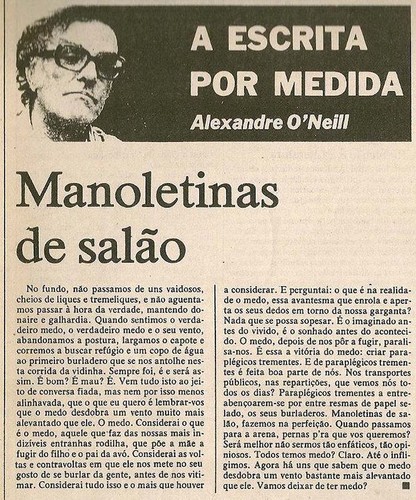 A ESCRITA POR MEDIDA

Alexandre O'Neill

Manoletinas de salão

No fundo, não passamos de uns vaidosos, cheios de liques e tremeliques, e não aguentamos passar à hora da verdade, mantendo donaire e galhardia. Quando sentimos o verdadeiro medo, o verdadeiro medo e o seu vento, abandonamos a postura, largamos o capote e corremos a buscar refúgio e um copo de água ao primeiro burladero que se nos antolhe nesta corrida da vidinha. Sempre foi, é e será assim. É bom? É mau? É. Vem tudo isto ao jeito de conversa fiada, mas nem por isso menos alinhavada, que o que eu quero é lembrar-vos que o medo desdobra um vento muito mais alevantado que ele. O medo. Considerai o que é o medo, aquele que faz das nossas mais indizíveis entranhas rodilha, que põe a mãe a fugir do filho e o pai da avó. Considerai as voltas e contravoltas em que ele nos mete no seu gosto de se burlar da gente, antes de nos vitimar. Considerai tudo isso e o mais que houver a considerar. E perguntai: o que é na realidade o medo, essa avantesma que enrola e aperta os seus dedos em torno da nossa garganta? Nada que se possa sopesar. É o imaginado antes do vivido, é o sonhado antes do acontecido. O medo, depois de nos pôr a fugir, paralisa-nos. É essa a vitória do medo: criar paraplégicos trementes. E de paraplégicos trementes é feita boa parte de nós. Nos transportes públicos, nas repartições, que vemos nós todos os dias? Paraplégicos trementes a entreabençoarem-se por entre resmas de papel selado, os seus burladeros. Manoletinas de salão, fazemos na perfeição. Quando passamos para a arena, pernas p'ra que vos queremos? Será melhor não sermos tão enfáticos, tão opiniosos. Todos temos medo? Claro. Até o infligimos. Agora há uns que sabem que o medo desdobra um vento bastante mais alevantado que ele. Vamos deixar de ter medo?